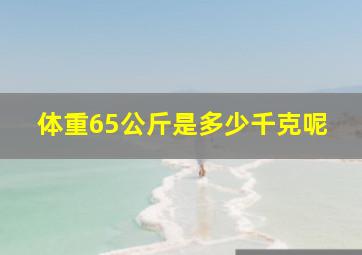 体重65公斤是多少千克呢